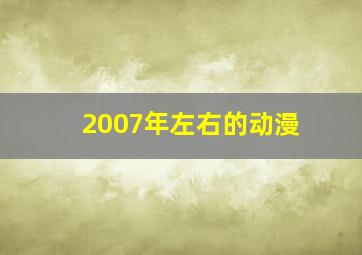 2007年左右的动漫